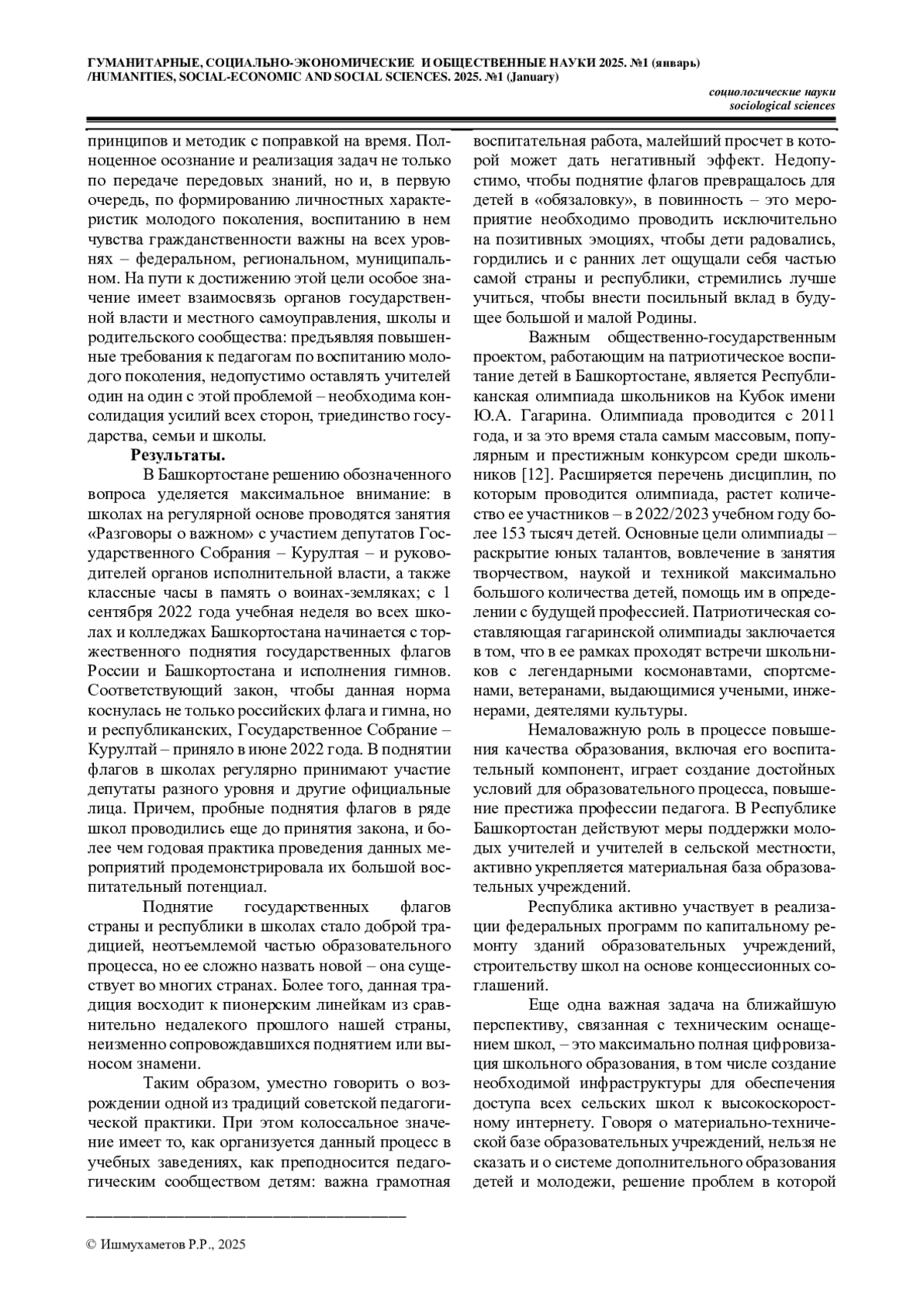 ГУМАНИТАРНЫЕ, СОЦИАЛЬНО-ЭКОНОМИЧЕСКИЕ И ОБЩЕСТВЕННЫЕ НАУКИ 2025. №1 (январь) /HUMANITIES, SOCIAL-ECONOMIC AND SOCIAL SCIENCES. 2025. №1 (January)

социологические науки
sociological sciences

принципов и методик с поправкой на время. Полноценное осознание и реализация задач не только по передаче передовых знаний, но и, в первую очередь, по формированию личностных характеристик молодого поколения, воспитанию в нем чувства гражданственности важны на всех уровнях – федеральном, региональном, муниципальном. На пути к достижению этой цели особое значение имеет взаимосвязь органов государственной власти и местного самоуправления, школы и родительского сообщества: предъявляя повышенные требования к педагогам по воспитанию молодого поколения, недопустимо оставлять учителей один на один с этой проблемой – необходима консолидация усилий всех сторон, триединство государства, семьи и школы.

Результаты.

В Башкортостане решению обозначенного вопроса уделяется максимальное внимание: в школах на регулярной основе проводятся занятия «Разговоры о важном» с участием депутатов Государственного Собрания – Курултая – и руководителей органов исполнительной власти, а также классные часы в память о воинах-земляках; с 1 сентября 2022 года учебная неделя во всех школах и колледжах Башкортостана начинается с торжественного поднятия государственных флагов России и Башкортостана и исполнения гимнов. Соответствующий закон, чтобы данная норма коснулась не только российских флага и гимна, но и республиканских, Государственное Собрание – Курултай – приняло в июне 2022 года. В поднятии флагов в школах регулярно принимают участие депутаты разного уровня и другие официальные лица. Причем, пробные поднятия флагов в ряде школ проводились еще до принятия закона, и более чем годовая практика проведения данных мероприятий продемонстрировала их большой воспитательный потенциал.

Поднятие государственных флагов страны и республики в школах стало доброй традицией, неотъемлемой частью образовательного процесса, но ее сложно назвать новой – она существует во многих странах. Более того, данная традиция восходит к пионерским линейкам из сравнительно недалекого прошлого нашей страны, неизменно сопровождавшихся поднятием или выносом знамени.

Таким образом, уместно говорить о возрождении одной из традиций советской педагогической практики. При этом колоссальное значение имеет то, как организуется данный процесс в учебных заведениях, как преподносится педагогическим сообществом детям: важна грамотная воспитательная работа, малейший просчет в которой может дать негативный эффект. Недопустимо, чтобы поднятие флагов превращалось для детей в «обязаловку», в повинность – это мероприятие необходимо проводить исключительно на позитивных эмоциях, чтобы дети радовались, гордились и с ранних лет ощущали себя частью самой страны и республики, стремились лучше учиться, чтобы внести посильный вклад в будущее большой и малой Родины.

Важным общественно-государственным проектом, работающим на патриотическое воспитание детей в Башкортостане, является Республиканская олимпиада школьников на Кубок имени Ю.А. Гагарина. Олимпиада проводится с 2011 года, и за это время стала самым массовым, популярным и престижным конкурсом среди школьников [12]. Расширяется перечень дисциплин, по которым проводится олимпиада, растет количество ее участников – в 2022/2023 учебном году более 153 тысяч детей. Основные цели олимпиады – раскрытие юных талантов, вовлечение в занятия творчеством, наукой и техникой максимально большого количества детей, помощь им в определении с будущей профессией. Патриотическая составляющая гагаринской олимпиады заключается в том, что в ее рамках проходят встречи школьников с легендарными космонавтами, спортсменами, ветеранами, выдающимися учеными, инженерами, деятелями культуры.

Немаловажную роль в процессе повышения качества образования, включая его воспитательный компонент, играет создание достойных условий для образовательного процесса, повышение престижа профессии педагога. В Республике Башкортостан действуют меры поддержки молодых учителей и учителей в сельской местности, активно укрепляется материальная база образовательных учреждений.

Республика активно участвует в реализации федеральных программ по капитальному ремонту зданий образовательных учреждений, строительству школ на основе концессионных соглашений.

Еще одна важная задача на ближайшую перспективу, связанная с техническим оснащением школ, – это максимально полная цифровизация школьного образования, в том числе создание необходимой инфраструктуры для обеспечения доступа всех сельских школ к высокоскоростному интернету. Говоря о материально-технической базе образовательных учреждений, нельзя не сказать и о системе дополнительного образования детей и молодежи, решение проблем в которой

© Ишмухаметов Р.Р., 2025